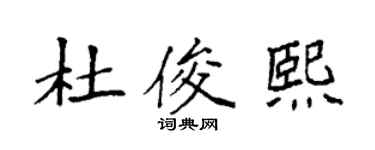 杜俊熙

词典网